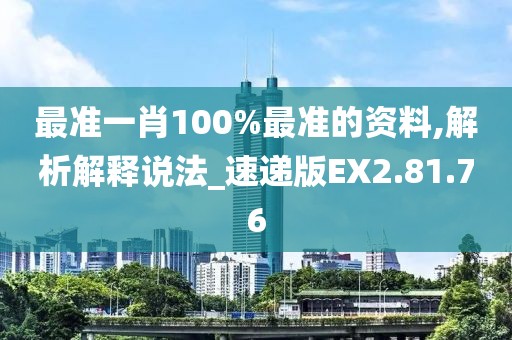 最准一肖100%最准的资料,解析解释说法_速递版EX2.81.76